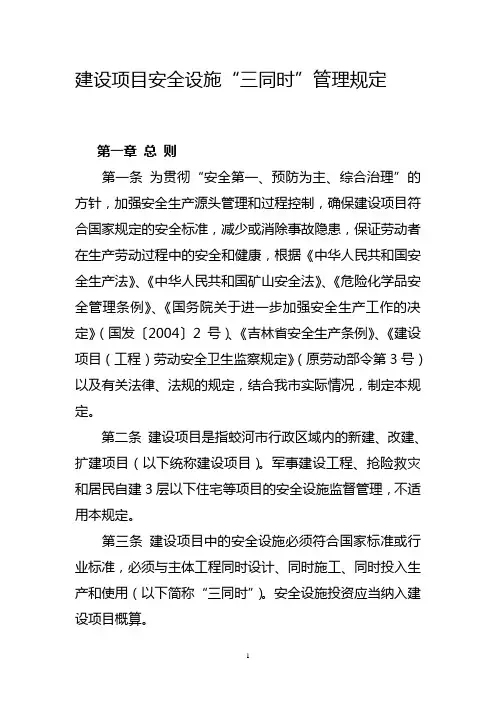 建设项目安全设施“三同时”管理规定

第一章 总 则

第一条 为贯彻“安全第一、预防为主、综合治理”的方针，加强安全生产源头管理和过程控制，确保建设项目符合国家规定的安全标准，减少或消除事故隐患，保证劳动者在生产劳动过程中的安全和健康，根据《中华人民共和国安全生产法》、《中华人民共和国矿山安全法》、《危险化学品安全管理条例》、《国务院关于进一步加强安全生产工作的决定》(国发〔2004〕2 号)、《吉林省安全生产条例》、《建设项目(工程)劳动安全卫生监察规定》(原劳动部令第 3 号)以及有关法律、法规的规定，结合我市实际情况，制定本规定。

第二条 建设项目是指蛟河市行政区域内的新建、改建、扩建项目(以下统称建设项目)。军事建设工程、抢险救灾和居民自建 3 层以下住宅等项目的安全设施监督管理，不适用本规定。

第三条 建设项目中的安全设施必须符合国家标准或行业标准，必须与主体工程同时设计、同时施工、同时投入生产和使用(以下简称“三同时”)。安全设施投资应当纳入建设项目概算。

1